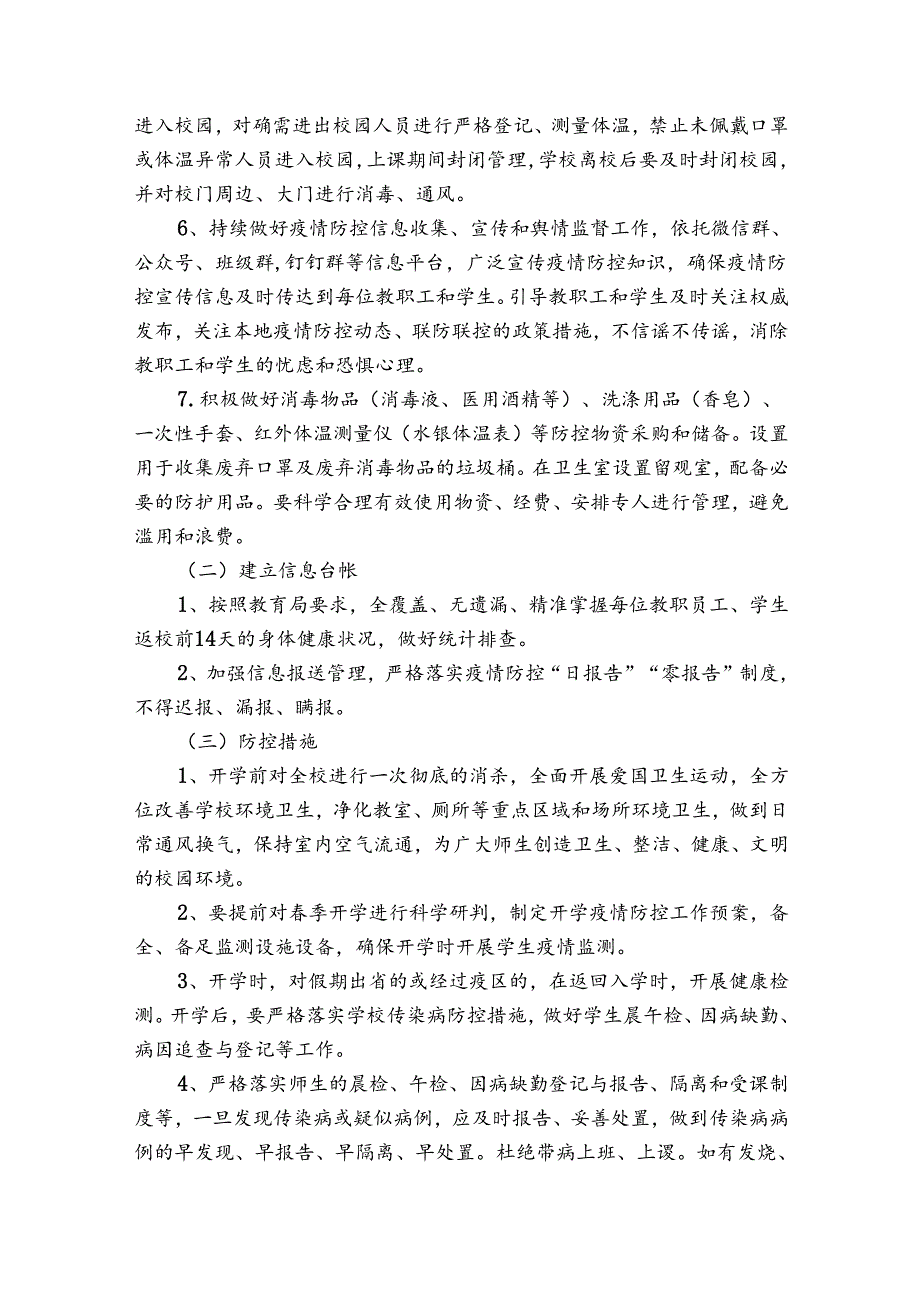 进入校园，对确需进出校园人员进行严格登记、测量体温，禁止未佩戴口罩或体温异常人员进入校园，上课期间封闭管理，学校离校后要及时封闭校园，并对校门周边、大门进行消毒、通风。

6、持续做好疫情防控信息收集、宣传和舆情监督工作，依托微信群、公众号、班级群，钉钉群等信息平台，广泛宣传疫情防控知识，确保疫情防控宣传信息及时传达到每位教职工和学生。引导教职工和学生及时关注权威发布，关注本地疫情防控动态、联防联控的政策措施，不信谣不传谣，消除教职工和学生的忧虑和恐惧心理。

7.积极做好消毒物品（消毒液、医用酒精等）、洗涤用品（香皂）、一次性手套、红外体温测量仪（水银体温表）等防控物资采购和储备。设置用于收集废弃口罩及废弃消毒物品的垃圾桶。在卫生室设置留观室，配备必要的防护用品。要科学合理有效使用物资、经费、安排专人进行管理，避免滥用和浪费。

（二）建立信息台帐

1、按照教育局要求，全覆盖、无遗漏、精准掌握每位教职员工、学生返校前14天的身体健康状况，做好统计排查。

2、加强信息报送管理，严格落实疫情防控“日报告”“零报告”制度，不得迟报、漏报、瞒报。

（三）防控措施

1、开学前对全校进行一次彻底的消杀，全面开展爱国卫生运动，全方位改善学校环境卫生，净化教室、厕所等重点区域和场所环境卫生，做到日常通风换气，保持室内空气流通，为广大师生创造卫生、整洁、健康、文明的校园环境。

2、要提前对春季开学进行科学研判，制定开学疫情防控工作预案，备全、备足监测设施设备，确保开学时开展学生疫情监测。

3、开学时，对假期出省的或经过疫区的，在返回入学时，开展健康检测。开学后，要严格落实学校传染病防控措施，做好学生晨午检、因病缺勤、病因追查与登记等工作。

4、严格落实师生的晨检、午检、因病缺勤登记与报告、隔离和受课制度等，一旦发现传染病或疑似病例，应及时报告、妥善处置，做到传染病病例的早发现、早报告、早隔离、早处置。杜绝带病上班、上课。如有发烧、